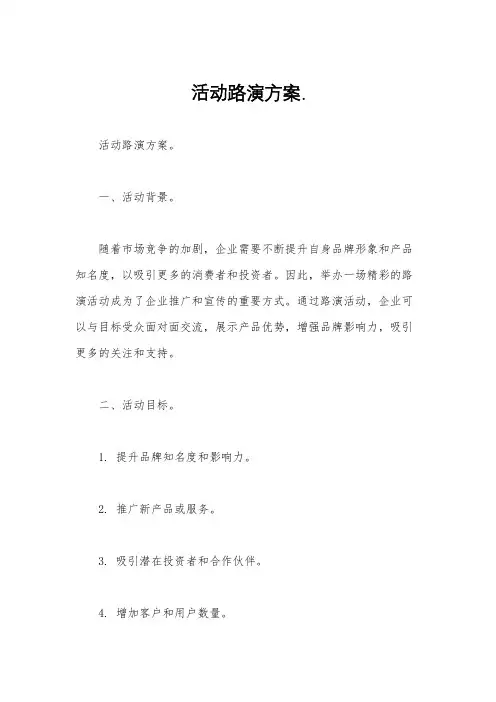 活动路演方案.

活动路演方案。

一、活动背景。

随着市场竞争的加剧，企业需要不断提升自身品牌形象和产品知名度，以吸引更多的消费者和投资者。因此，举办一场精彩的路演活动成为了企业推广和宣传的重要方式。通过路演活动，企业可以与目标受众面对面交流，展示产品优势，增强品牌影响力，吸引更多的关注和支持。

二、活动目标。

1. 提升品牌知名度和影响力。

2. 推广新产品或服务。

3. 吸引潜在投资者和合作伙伴。

4. 增加客户和用户数量。